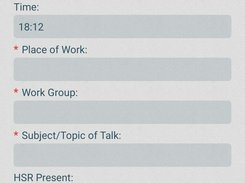 Time:

18:12

* Place of Work:

* Work Group:

* Subject/Topic of Talk:

HSR Present: